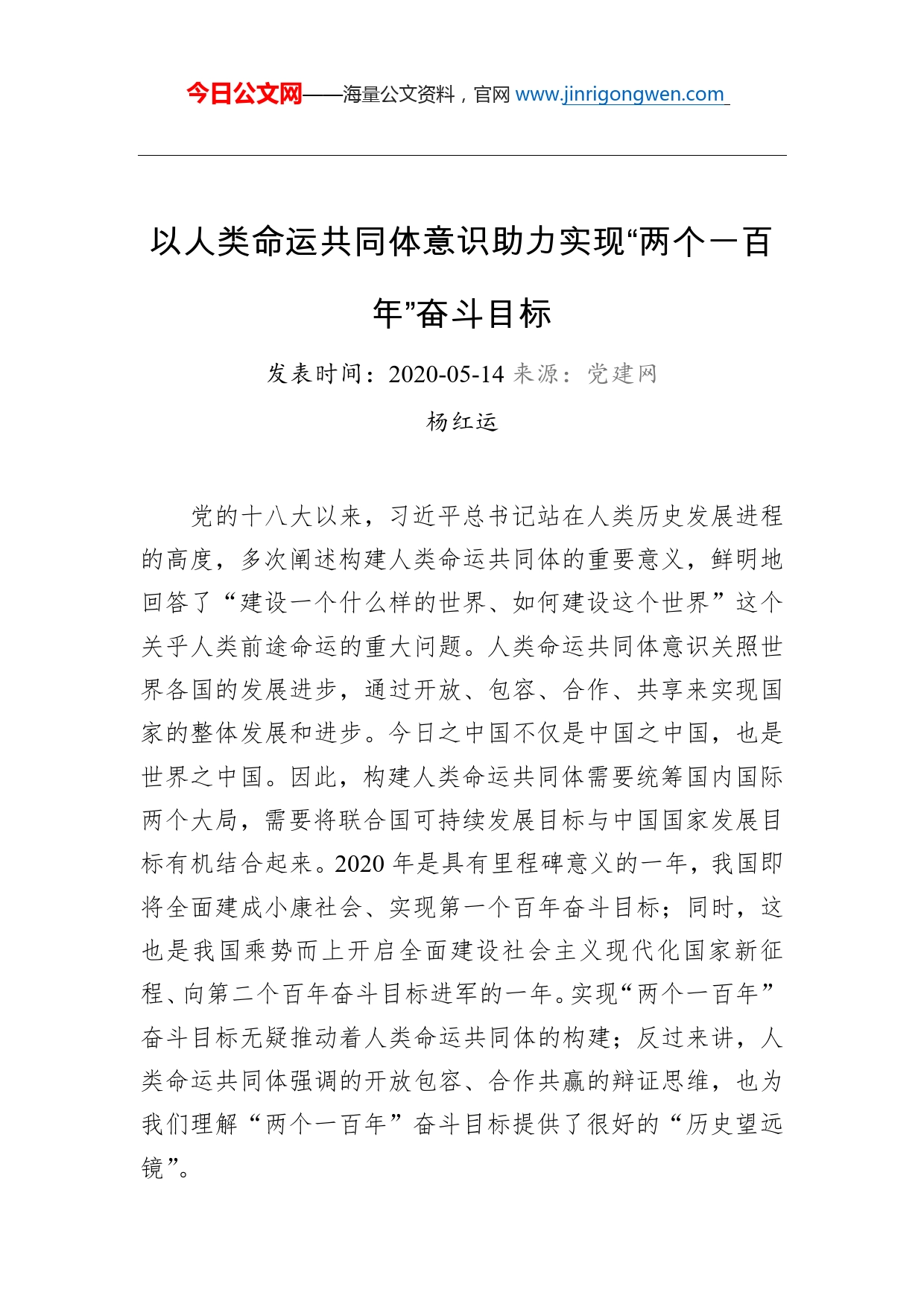 今日公文网——海量公文资料，官网 www.jinrigongwen.com

以人类命运共同体意识助力实现“两个一百年”奋斗目标

发表时间：2020-05-14 来源：党建网

杨红运

党的十八大以来，习近平总书记站在人类历史发展进程的高度，多次阐述构建人类命运共同体的重要意义，鲜明地回答了“建设一个什么样的世界、如何建设这个世界”这个关乎人类前途命运的重大问题。人类命运共同体意识关照世界各国的发展进步，通过开放、包容、合作、共享来实现国家的整体发展和进步。今日之中国不仅是中国之中国，也是世界之中国。因此，构建人类命运共同体需要统筹国内国际两个大局，需要将联合国可持续发展目标与中国国家发展目标有机结合起来。2020 年是具有里程碑意义的一年，我国即将全面建成小康社会、实现第一个百年奋斗目标；同时，这也是我国乘势而上开启全面建设社会主义现代化国家新征程、向第二个百年奋斗目标进军的一年。实现“两个一百年”奋斗目标无疑推动着人类命运共同体的构建；反过来讲，人类命运共同体强调的开放包容、合作共赢的辩证思维，也为我们理解“两个一百年”奋斗目标提供了很好的“历史望远镜”。